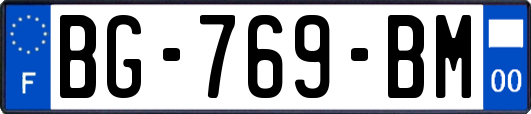 F
BG-769-BM
00